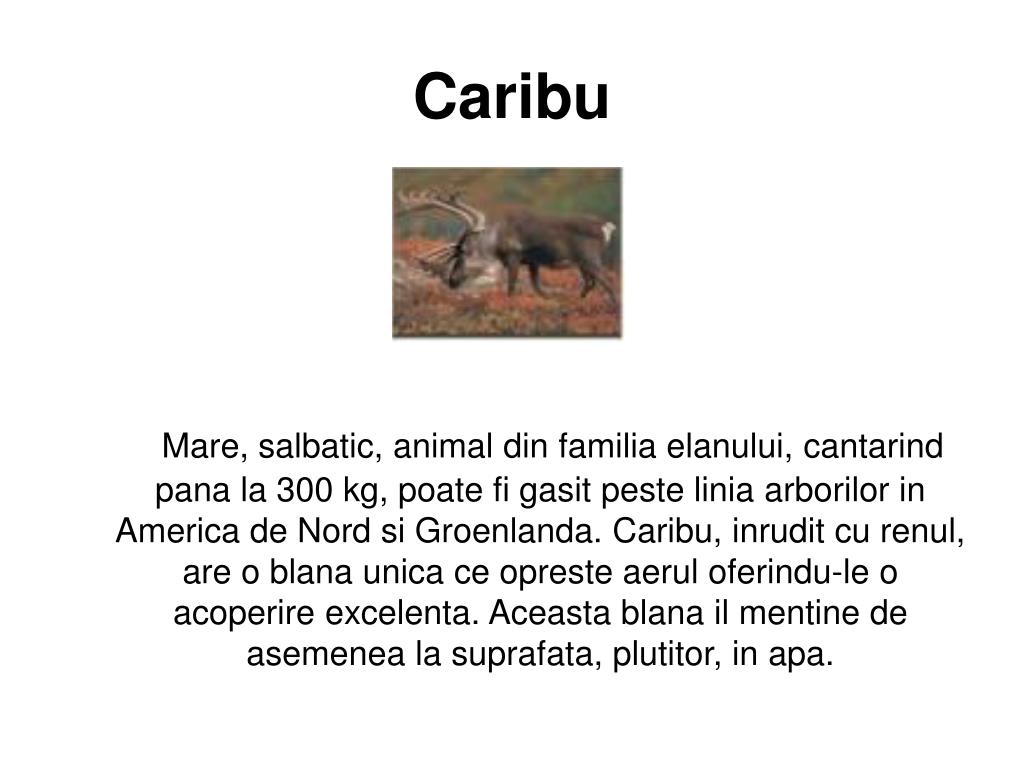 Caribu

Mare, salbatic, animal din familia elanului, cantarind pana la 300 kg, poate fi gasit peste linia arborilor in America de Nord si Groenlanda. Caribu, inrudit cu renul, are o blana unica ce opreste aerul oferindu-le o acoperire excelenta. Aceasta blana il mentine de asemenea la suprafata, plutitor, in apa.